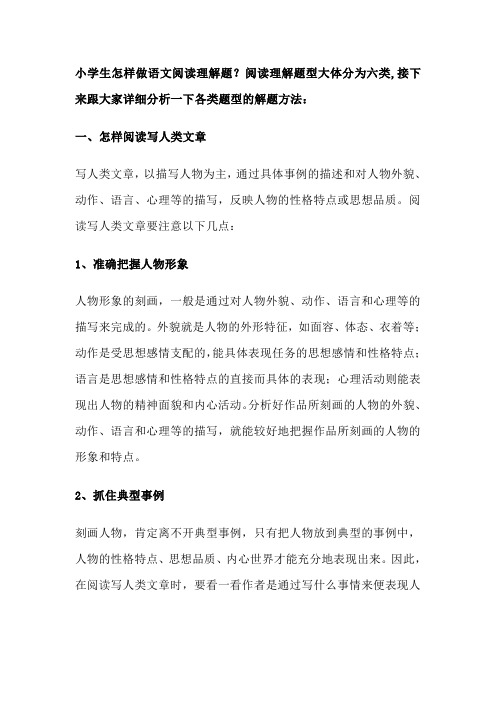 小学生怎样做语文阅读理解题？阅读理解题型大体分为六类,接下来跟大家详细分析一下各类题型的解题方法：

一、怎样阅读写人类文章

写人类文章，以描写人物为主，通过具体事例的描述和对人物外貌、动作、语言、心理等的描写，反映人物的性格特点或思想品质。阅读写人类文章要注意以下几点：

1、准确把握人物形象

人物形象的刻画，一般是通过对人物外貌、动作、语言和心理等的描写来完成的。外貌就是人物的外形特征，如面容、体态、衣着等；动作是受思想感情支配的,能具体表现任务的思想感情和性格特点；语言是思想感情和性格特点的直接而具体的表现；心理活动则能表现出人物的精神面貌和内心活动。分析好作品所刻画的人物的外貌、动作、语言和心理等的描写，就能较好地把握作品所刻画的人物的形象和特点。

2、抓住典型事例

刻画人物，肯定离不开典型事例，只有把人物放到典型的事例中，人物的性格特点、思想品质、内心世界才能充分地表现出来。因此，在阅读写人类文章时，要看一看作者是通过写什么事情来便表现人